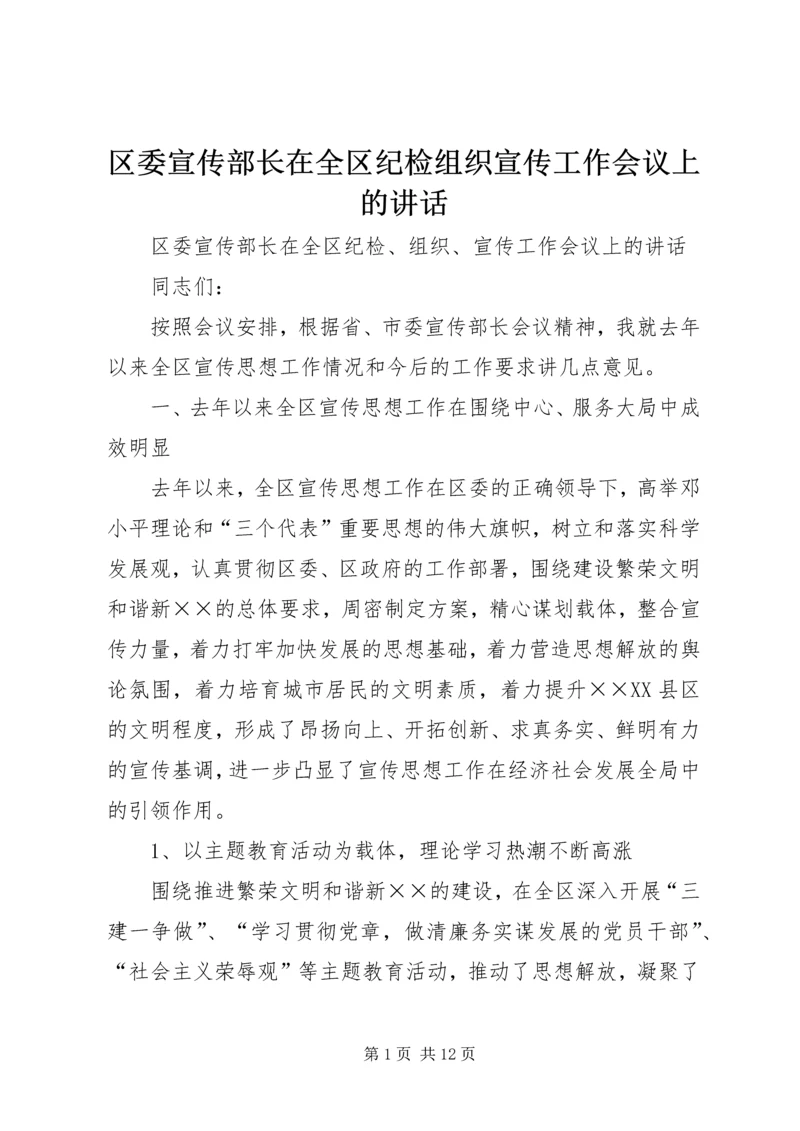 区委宣传部长在全区纪检组织宣传工作会议上的讲话

区委宣传部长在全区纪检、组织、宣传工作会议上的讲话

同志们：

按照会议安排，根据省、市委宣传部长会议精神，我就去年以来全区宣传思想工作情况和今后的工作要求讲几点意见。

一、去年以来全区宣传思想工作在围绕中心、服务大局中成效明显

去年以来，全区宣传思想工作在区委的正确领导下，高举邓小平理论和“三个代表”重要思想的伟大旗帜，树立和落实科学发展观，认真贯彻区委、区政府的工作部署，围绕建设繁荣文明和谐新××的总体要求，周密制定方案，精心谋划载体，整合宣传力量，着力打牢加快发展的思想基础，着力营造思想解放的舆论氛围，着力培育城市居民的文明素质，着力提升××XX县区的文明程度，形成了昂扬向上、开拓创新、求真务实、鲜明有力的宣传基调，进一步凸显了宣传思想工作在经济社会发展全局中的引领作用。

1、以主题教育活动为载体，理论学习热潮不断高涨

围绕推进繁荣文明和谐新××的建设，在全区深入开展“三建一争做”、“学习贯彻党章，做清廉务实谋发展的党员干部”、“社会主义荣辱观”等主题教育活动，推动了思想解放，凝聚了

第1页 共12页